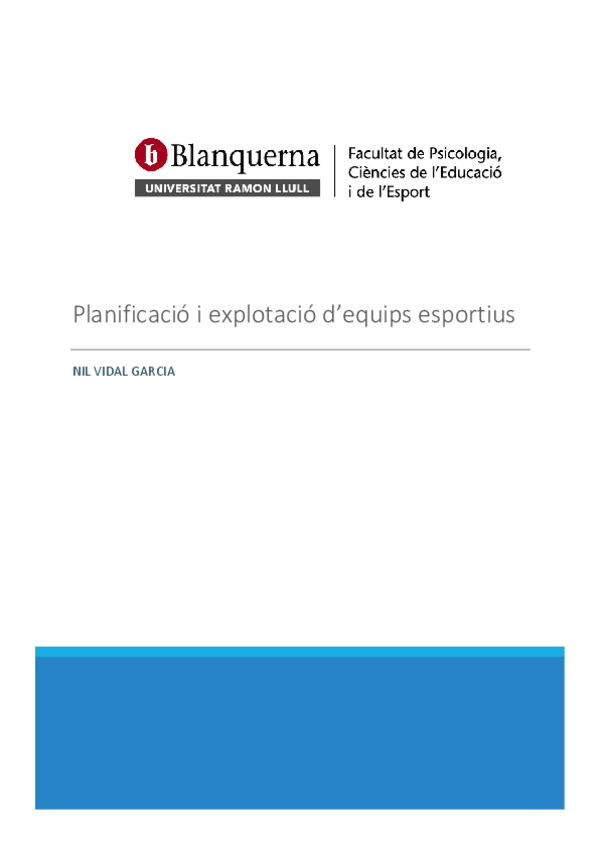 Blanquerna
UNIVERSITAT RAMON LLULL

Facultat de Psicologia,
Ciències de l'Educació
i de l'Esport

Planificació i explotació d'equips esportius

NIL VIDAL GARCIA